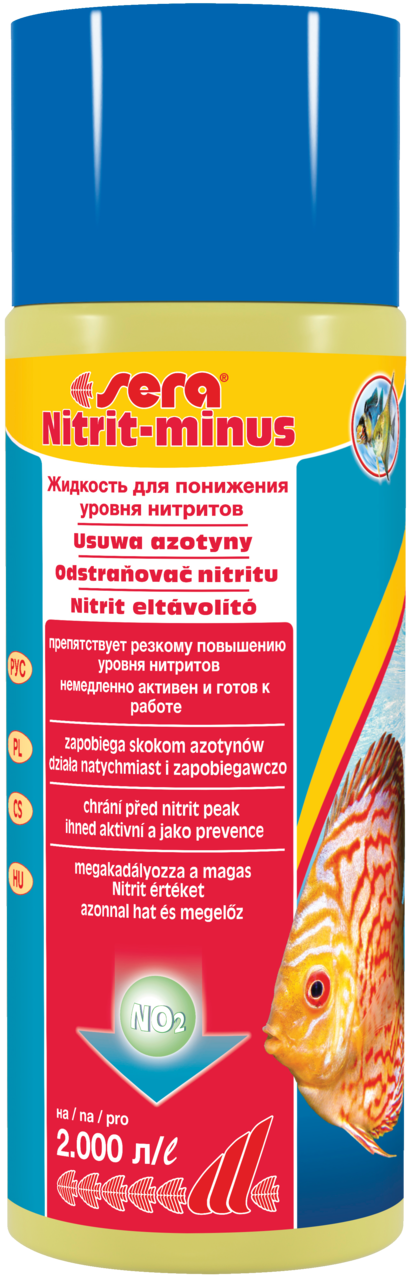 sera®
Nitrit-minus

Жидкость для понижения уровня нитритов
Usuwa azotyny
Odstraňovač nitritu
Nitrit eltávolító

РУС
препятствует резкому повышению уровня нитритов
немедленно активен и готов к работе

PL
zapobiega skokom azotynów
działa natychmiast i zapobiegawczo

CS
chrání před nitrit peak
ihned aktivní a jako prevence

HU
megakadályozza a magas Nitrit értéket
azonnal hat és megelőz

$NO_2$

на / na / pro
2.000 л/ℓ